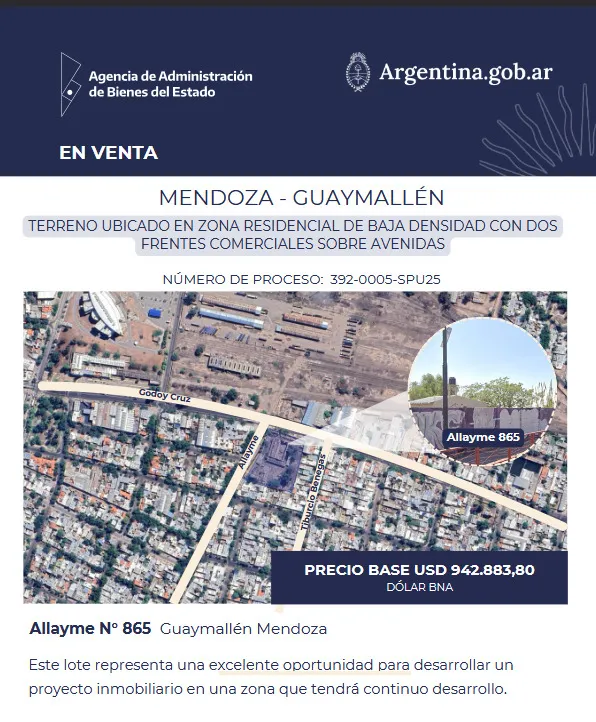 Agencia de Administración de Bienes del Estado

Argentina.gob.ar

EN VENTA

MENDOZA - GUAYMALLÉN

TERRENO UBICADO EN ZONA RESIDENCIAL DE BAJA DENSIDAD CON DOS FRENTES COMERCIALES SOBRE AVENIDAS

NÚMERO DE PROCESO: 392-0005-SPU25

Godoy Cruz

Allayme

Tiburcio Benegas

Allayme 865

PRECIO BASE USD 942.883,80
DÓLAR BNA

Allayme Nº 865 Guaymallén Mendoza

Este lote representa una excelente oportunidad para desarrollar un proyecto inmobiliario en una zona que tendrá continuo desarrollo.